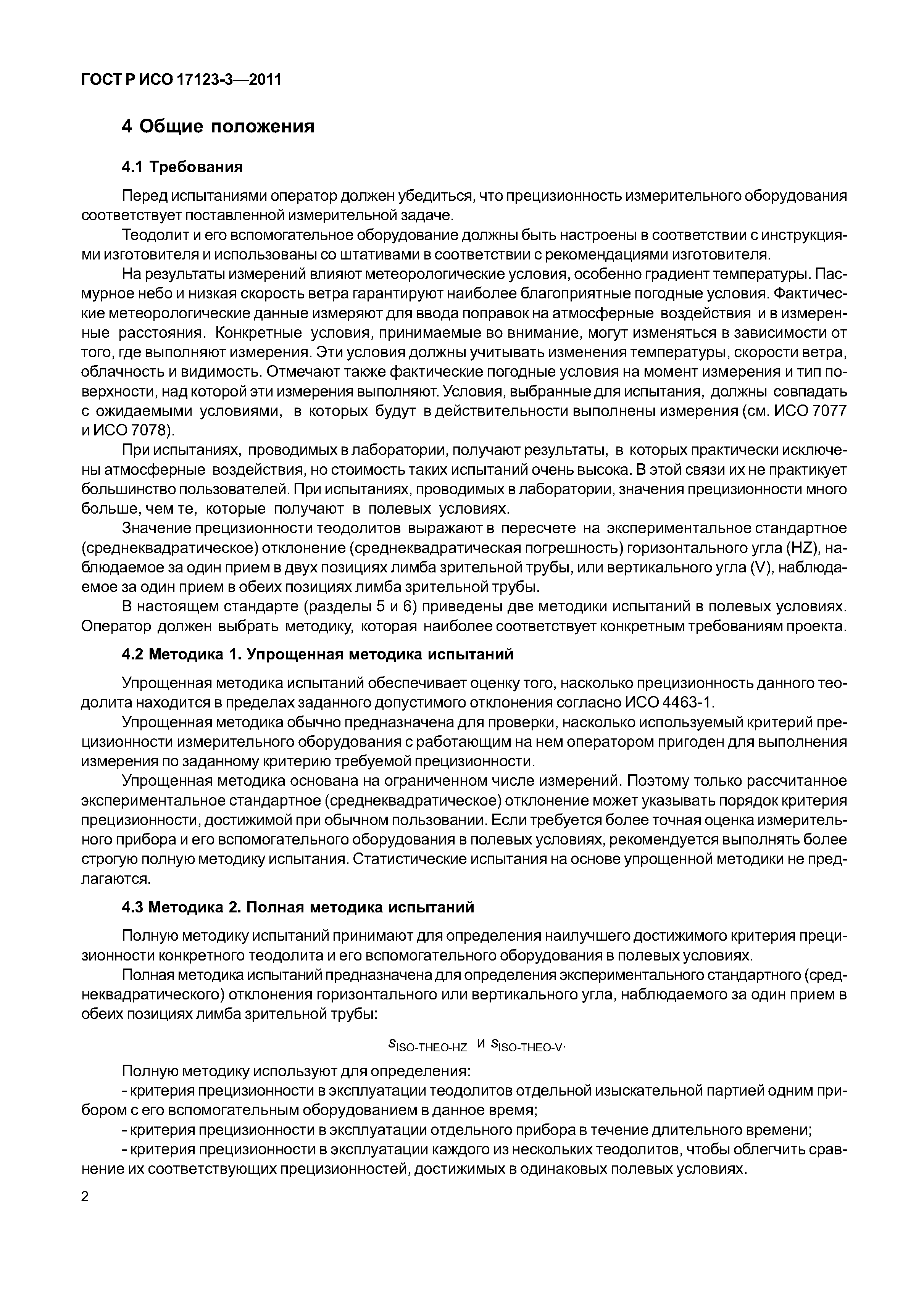 ГОСТ Р ИСО 17123-3—2011

4 Общие положения

4.1 Требования

Перед испытаниями оператор должен убедиться, что прецизионность измерительного оборудования соответствует поставленной измерительной задаче.

Теодолит и его вспомогательное оборудование должны быть настроены в соответствии с инструкциями изготовителя и использованы со штативами в соответствии с рекомендациями изготовителя.

На результаты измерений влияют метеорологические условия, особенно градиент температуры. Пасмурное небо и низкая скорость ветра гарантируют наиболее благоприятные погодные условия. Фактические метеорологические данные измеряют для ввода поправок на атмосферные воздействия и в измеренные расстояния. Конкретные условия, принимаемые во внимание, могут изменяться в зависимости от того, где выполняют измерения. Эти условия должны учитывать изменения температуры, скорости ветра, облачность и видимость. Отмечают также фактические погодные условия на момент измерения и тип поверхности, над которой эти измерения выполняют. Условия, выбранные для испытания, должны совпадать с ожидаемыми условиями, в которых будут в действительности выполнены измерения (см. ИСО 7077 и ИСО 7078).

При испытаниях, проводимых в лаборатории, получают результаты, в которых практически исключены атмосферные воздействия, но стоимость таких испытаний очень высока. В этой связи их не практикует большинство пользователей. При испытаниях, проводимых в лаборатории, значения прецизионности много больше, чем те, которые получают в полевых условиях.

Значение прецизионности теодолитов выражают в пересчете на экспериментальное стандартное (среднеквадратическое) отклонение (среднеквадратическая погрешность) горизонтального угла (HZ), наблюдаемое за один прием в двух позициях лимба зрительной трубы, или вертикального угла (V), наблюдаемое за один прием в обеих позициях лимба зрительной трубы.

В настоящем стандарте (разделы 5 и 6) приведены две методики испытаний в полевых условиях. Оператор должен выбрать методику, которая наиболее соответствует конкретным требованиям проекта.

4.2 Методика 1. Упрощенная методика испытаний

Упрощенная методика испытаний обеспечивает оценку того, насколько прецизионность данного теодолита находится в пределах заданного допустимого отклонения согласно ИСО 4463-1.

Упрощенная методика обычно предназначена для проверки, насколько используемый критерий прецизионности измерительного оборудования с работающим на нем оператором пригоден для выполнения измерения по заданному критерию требуемой прецизионности.

Упрощенная методика основана на ограниченном числе измерений. Поэтому только рассчитанное экспериментальное стандартное (среднеквадратическое) отклонение может указывать порядок критерия прецизионности, достижимой при обычном пользовании. Если требуется более точная оценка измерительного прибора и его вспомогательного оборудования в полевых условиях, рекомендуется выполнять более строгую полную методику испытания. Статистические испытания на основе упрощенной методики не предлагаются.

4.3 Методика 2. Полная методика испытаний

Полную методику испытаний принимают для определения наилучшего достижимого критерия прецизионности конкретного теодолита и его вспомогательного оборудования в полевых условиях.

Полная методика испытаний предназначена для определения экспериментального стандартного (среднеквадратического) отклонения горизонтального или вертикального угла, наблюдаемого за один прием в обеих позициях лимба зрительной трубы:

$s_{\text{ISO-THEO-HZ}}$ и $s_{\text{ISO-THEO-V}}$.

Полную методику используют для определения:

- критерия прецизионности в эксплуатации теодолитов отдельной изыскательной партией одним прибором с его вспомогательным оборудованием в данное время;

- критерия прецизионности в эксплуатации отдельного прибора в течение длительного времени;

- критерия прецизионности в эксплуатации каждого из нескольких теодолитов, чтобы облегчить сравнение их соответствующих прецизионностей, достижимых в одинаковых полевых условиях.

2